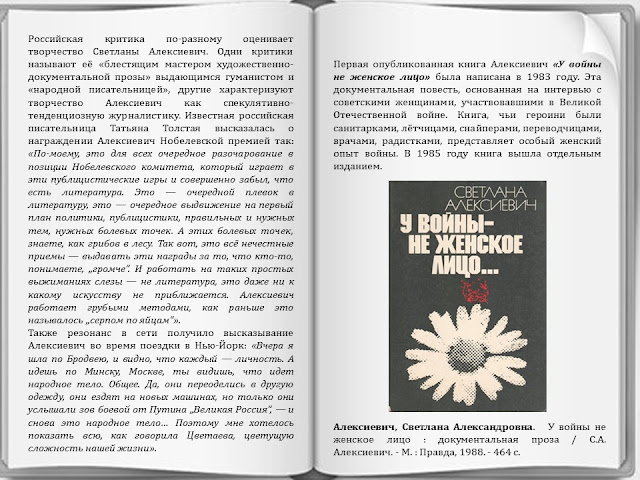 Российская критика по-разному оценивает творчество Светланы Алексиевич. Одни критики называют её «блестящим мастером художественно-документальной прозы» выдающимся гуманистом и «народной писательницей», другие характеризуют творчество Алексиевич как спекулятивно-тенденциозную журналистику. Известная российская писательница Татьяна Толстая высказалась о награждении Алексиевич Нобелевской премией так: «По-моему, это для всех очередное разочарование в позиции Нобелевского комитета, который играет в эти публицистические игры и совершенно забыл, что есть литература. Это — очередной плевок в литературу, это — очередное выдвижение на первый план политики, публицистики, правильных и нужных тем, нужных болевых точек. А этих болевых точек, знаете, как грибов в лесу. Так вот, это всё нечестные приемы — выдавать эти награды за то, что кто-то, понимаете, „громче". И работать на таких простых выжиманиях слезы — не литература, это даже ни к какому искусству не приближается. Алексиевич работает грубыми методами, как раньше это называлось „серпом по яйцам"».
Также резонанс в сети получило высказывание Алексиевич во время поездки в Нью-Йорк: «Вчера я шла по Бродвею, и видно, что каждый — личность. А идешь по Минску, Москве, ты видишь, что идет народное тело. Общее. Да, они переоделись в другую одежду, они ездят на новых машинах, но только они услышали зов боевой от Путина „Великая Россия", — и снова это народное тело... Поэтому мне хотелось показать всю, как говорила Цветаева, цветущую сложность нашей жизни».

Первая опубликованная книга Алексиевич «У войны не женское лицо» была написана в 1983 году. Эта документальная повесть, основанная на интервью с советскими женщинами, участвовавшими в Великой Отечественной войне. Книга, чьи героини были санитарками, лётчицами, снайперами, переводчицами, врачами, радистками, представляет особый женский опыт войны. В 1985 году книга вышла отдельным изданием.

СВЕТЛАНА АЛЕКСИЕВИЧ
У ВОЙНЫ-
НЕ ЖЕНСКОЕ
ЛИЦО...

Алексиевич, Светлана Александровна. У войны не женское лицо : документальная проза / С.А. Алексиевич. - М. : Правда, 1988. - 464 с.